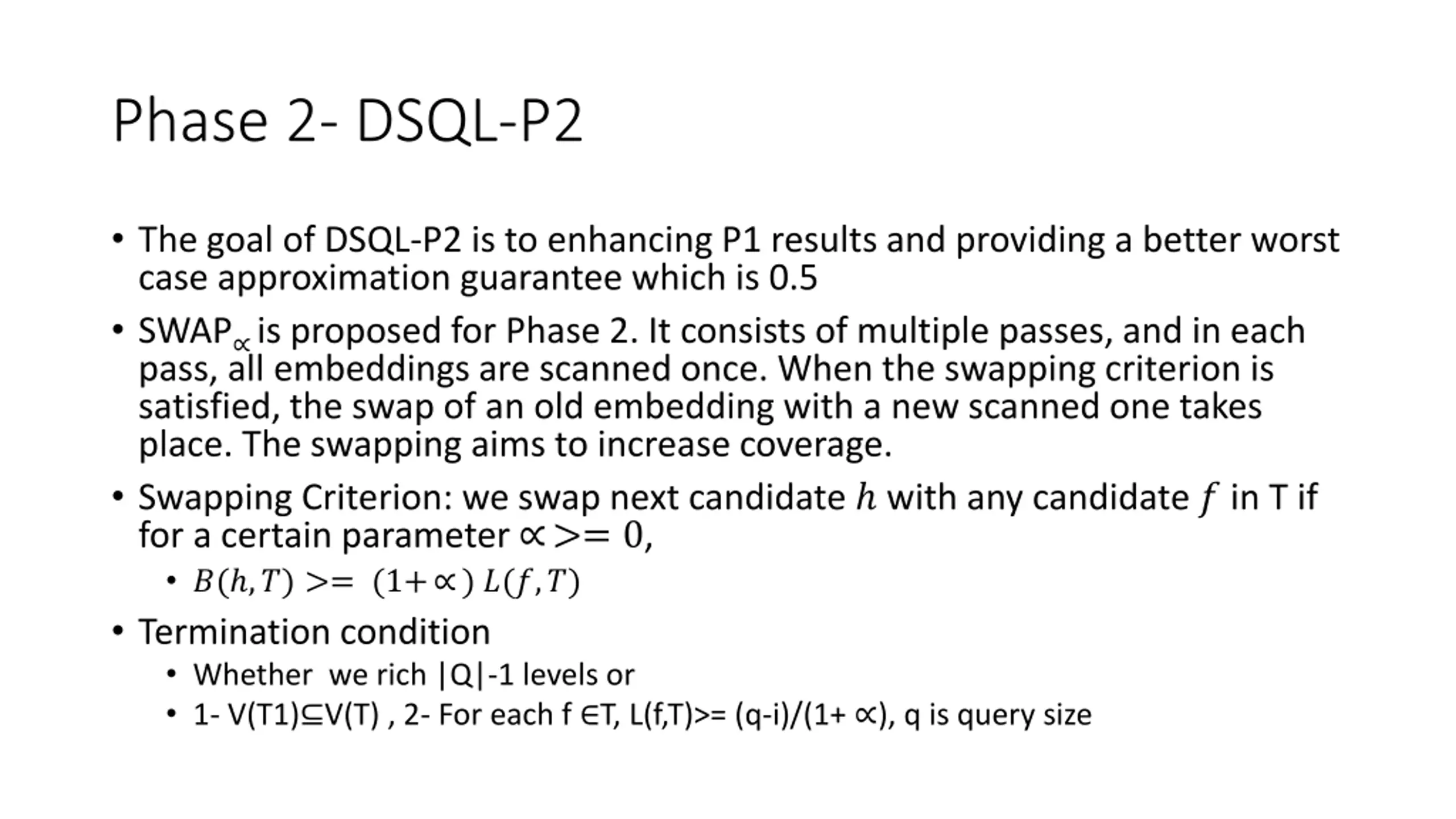 Phase 2- DSQL-P2

• The goal of DSQL-P2 is to enhancing P1 results and providing a better worst case approximation guarantee which is 0.5

• $SWAP_{\propto}$ is proposed for Phase 2. It consists of multiple passes, and in each pass, all embeddings are scanned once. When the swapping criterion is satisfied, the swap of an old embedding with a new scanned one takes place. The swapping aims to increase coverage.

• Swapping Criterion: we swap next candidate $h$ with any candidate $f$ in T if for a certain parameter $\propto >= 0$,

• $B(h,T) >= (1+\propto) L(f,T)$

• Termination condition

• Whether we rich |Q|-1 levels or

• 1- V(T1)⊆V(T) , 2- For each f ∈T, L(f,T)>= (q-i)/(1+ ∝), q is query size